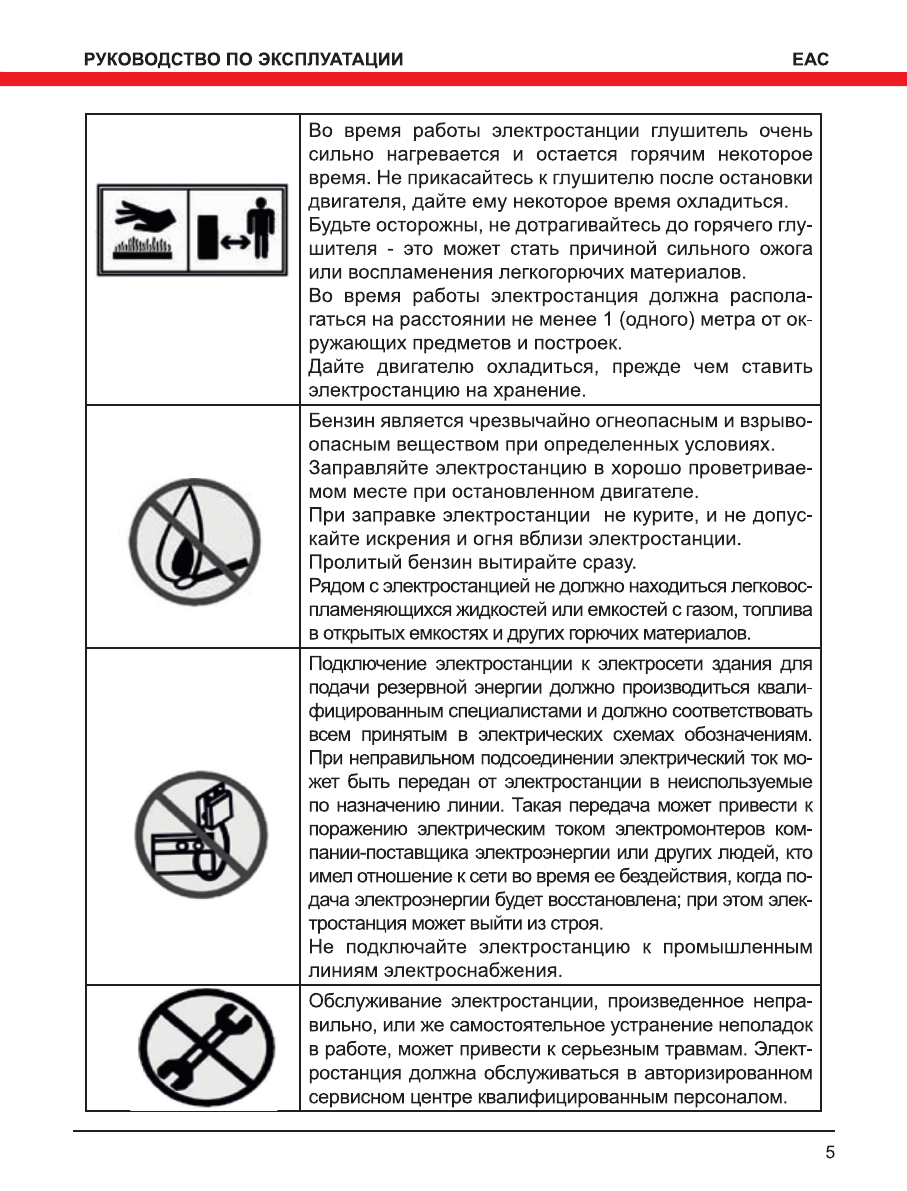 РУКОВОДСТВО ПО ЭКСПЛУАТАЦИИ

EAC

| | |
|---|---|
| | Во время работы электростанции глушитель очень сильно нагревается и остается горячим некоторое время. Не прикасайтесь к глушителю после остановки двигателя, дайте ему некоторое время охладиться. Будьте осторожны, не дотрагивайтесь до горячего глушителя - это может стать причиной сильного ожога или воспламенения легкогорючих материалов. Во время работы электростанция должна располагаться на расстоянии не менее 1 (одного) метра от окружающих предметов и построек. Дайте двигателю охладиться, прежде чем ставить электростанцию на хранение. |
| | Бензин является чрезвычайно огнеопасным и взрывоопасным веществом при определенных условиях. Заправляйте электростанцию в хорошо проветриваемом месте при остановленном двигателе. При заправке электростанции не курите, и не допускайте искрения и огня вблизи электростанции. Пролитый бензин вытирайте сразу. Рядом с электростанцией не должно находиться легковоспламеняющихся жидкостей или емкостей с газом, топлива в открытых емкостях и других горючих материалов. |
| | Подключение электростанции к электросети здания для подачи резервной энергии должно производиться квалифицированным специалистами и должно соответствовать всем принятым в электрических схемах обозначениям. При неправильном подсоединении электрический ток может быть передан от электростанции в неиспользуемые по назначению линии. Такая передача может привести к поражению электрическим током электромонтеров компании-поставщика электроэнергии или других людей, кто имел отношение к сети во время ее бездействия, когда подача электроэнергии будет восстановлена; при этом электростанция может выйти из строя. Не подключайте электростанцию к промышленным линиям электроснабжения. |
| | Обслуживание электростанции, произведенное неправильно, или же самостоятельное устранение неполадок в работе, может привести к серьезным травмам. Электростанция должна обслуживаться в авторизированном сервисном центре квалифицированным персоналом. |

5